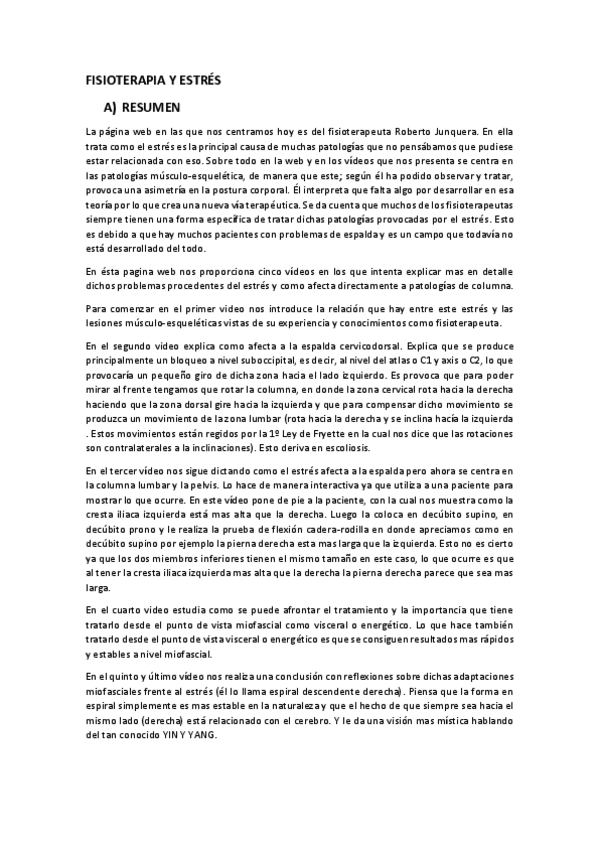 FISIOTERAPIA Y ESTRÉS

A) RESUMEN

La página web en las que nos centramos hoy es del fisioterapeuta Roberto Junquera. En ella trata como el estrés es la principal causa de muchas patologías que no pensábamos que pudiese estar relacionada con eso. Sobre todo en la web y en los vídeos que nos presenta se centra en las patologías músculo-esquelética, de manera que este; según él ha podido observar y tratar, provoca una asimetría en la postura corporal. Él interpreta que falta algo por desarrollar en esa teoría por lo que crea una nueva vía terapéutica. Se da cuenta que muchos de los fisioterapeutas siempre tienen una forma específica de tratar dichas patologías provocadas por el estrés. Esto es debido a que hay muchos pacientes con problemas de espalda y es un campo que todavía no está desarrollado del todo.

En ésta pagina web nos proporciona cinco vídeos en los que intenta explicar mas en detalle dichos problemas procedentes del estrés y como afecta directamente a patologías de columna.

Para comenzar en el primer video nos introduce la relación que hay entre este estrés y las lesiones músculo-esqueléticas vistas de su experiencia y conocimientos como fisioterapeuta.

En el segundo video explica como afecta a la espalda cervicodorsal. Explica que se produce principalmente un bloqueo a nivel suboccipital, es decir, al nivel del atlas o C1 y axis o C2, lo que provocaría un pequeño giro de dicha zona hacia el lado izquierdo. Es provoca que para poder mirar al frente tengamos que rotar la columna, en donde la zona cervical rota hacia la derecha haciendo que la zona dorsal gire hacia la izquierda y que para compensar dicho movimiento se produzca un movimiento de la zona lumbar (rota hacia la derecha y se inclina hacía la izquierda . Estos movimientos están regidos por la 1º Ley de Fryette en la cual nos dice que las rotaciones son contralaterales a la inclinaciones). Esto deriva en escoliosis.

En el tercer vídeo nos sigue dictando como el estrés afecta a la espalda pero ahora se centra en la columna lumbar y la pelvis. Lo hace de manera interactiva ya que utiliza a una paciente para mostrar lo que ocurre. En este vídeo pone de pie a la paciente, con la cual nos muestra como la cresta iliaca izquierda está mas alta que la derecha. Luego la coloca en decúbito supino, en decúbito prono y le realiza la prueba de flexión cadera-rodilla en donde apreciamos como en decúbito supino por ejemplo la pierna derecha esta mas larga que la izquierda. Esto no es cierto ya que los dos miembros inferiores tienen el mismo tamaño en este caso, lo que ocurre es que al tener la cresta iliaca izquierda mas alta que la derecha la pierna derecha parece que sea mas larga.

En el cuarto video estudia como se puede afrontar el tratamiento y la importancia que tiene tratarlo desde el punto de vista miofascial como visceral o energético. Lo que hace también tratarlo desde el punto de vista visceral o energético es que se consiguen resultados mas rápidos y estables a nivel miofascial.

En el quinto y último vídeo nos realiza una conclusión con reflexiones sobre dichas adaptaciones miofasciales frente al estrés (él lo llama espiral descendente derecha). Piensa que la forma en espiral simplemente es mas estable en la naturaleza y que el hecho de que siempre sea hacia el mismo lado (derecha) está relacionado con el cerebro. Y le da una visión mas mística hablando del tan conocido YIN Y YANG.